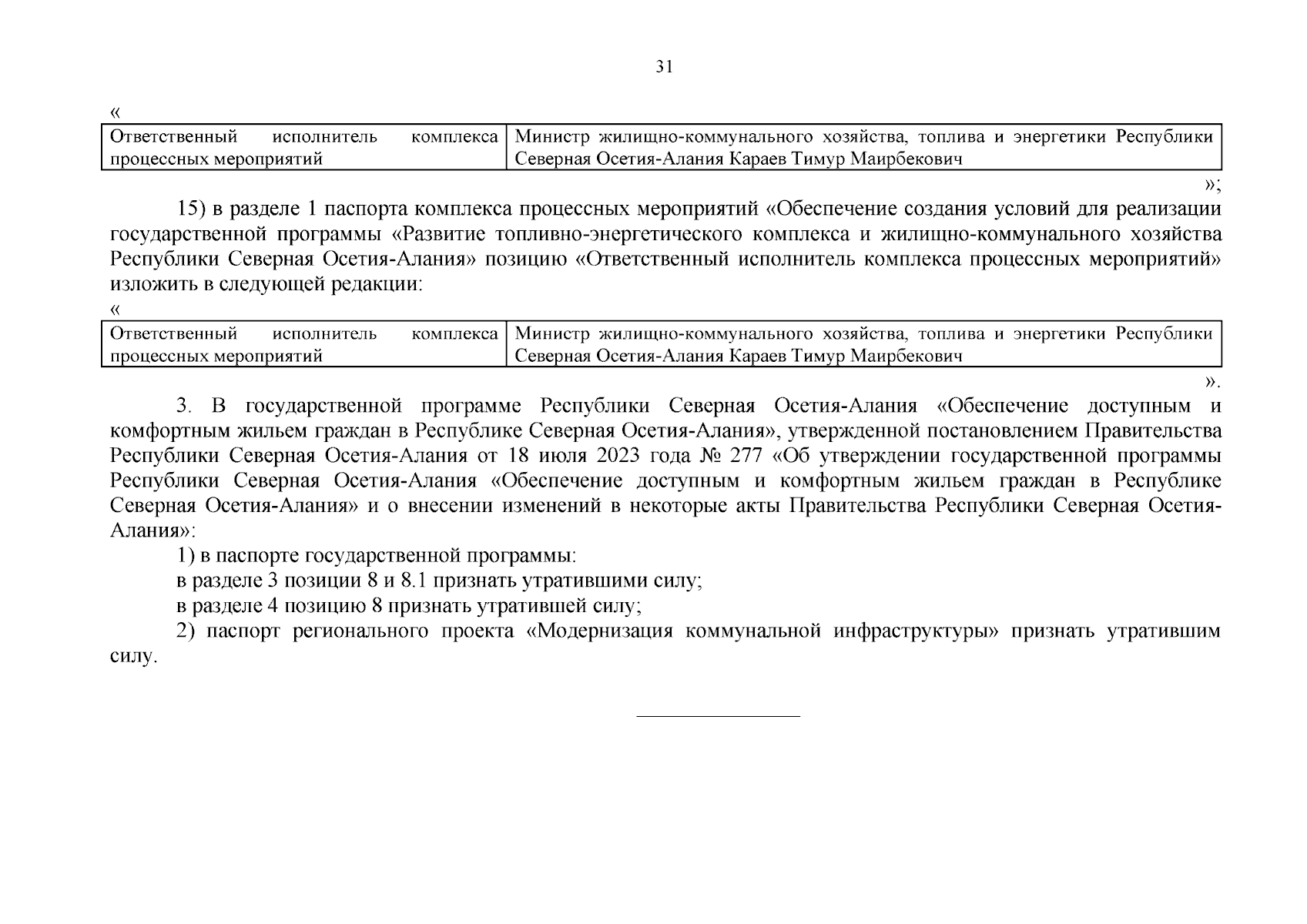 31

«

| Ответственный исполнитель комплекса процессных мероприятий | Министр жилищно-коммунального хозяйства, топлива и энергетики Республики Северная Осетия-Алания Караев Тимур Маирбекович |
|---|---|

»;

15) в разделе 1 паспорта комплекса процессных мероприятий «Обеспечение создания условий для реализации государственной программы «Развитие топливно-энергетического комплекса и жилищно-коммунального хозяйства Республики Северная Осетия-Алания» позицию «Ответственный исполнитель комплекса процессных мероприятий» изложить в следующей редакции:

«

| Ответственный исполнитель комплекса процессных мероприятий | Министр жилищно-коммунального хозяйства, топлива и энергетики Республики Северная Осетия-Алания Караев Тимур Маирбекович |
|---|---|

».

3. В государственной программе Республики Северная Осетия-Алания «Обеспечение доступным и комфортным жильем граждан в Республике Северная Осетия-Алания», утвержденной постановлением Правительства Республики Северная Осетия-Алания от 18 июля 2023 года № 277 «Об утверждении государственной программы Республики Северная Осетия-Алания «Обеспечение доступным и комфортным жильем граждан в Республике Северная Осетия-Алания» и о внесении изменений в некоторые акты Правительства Республики Северная Осетия-Алания»:

1) в паспорте государственной программы:

в разделе 3 позиции 8 и 8.1 признать утратившими силу;

в разделе 4 позицию 8 признать утратившей силу;

2) паспорт регионального проекта «Модернизация коммунальной инфраструктуры» признать утратившим силу.